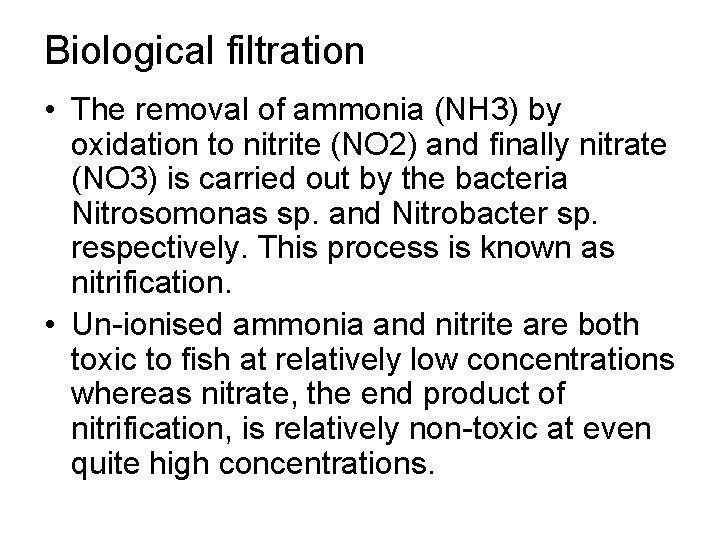 Biological filtration

• The removal of ammonia (NH3) by oxidation to nitrite (NO2) and finally nitrate (NO3) is carried out by the bacteria Nitrosomonas sp. and Nitrobacter sp. respectively. This process is known as nitrification.
• Un-ionised ammonia and nitrite are both toxic to fish at relatively low concentrations whereas nitrate, the end product of nitrification, is relatively non-toxic at even quite high concentrations.